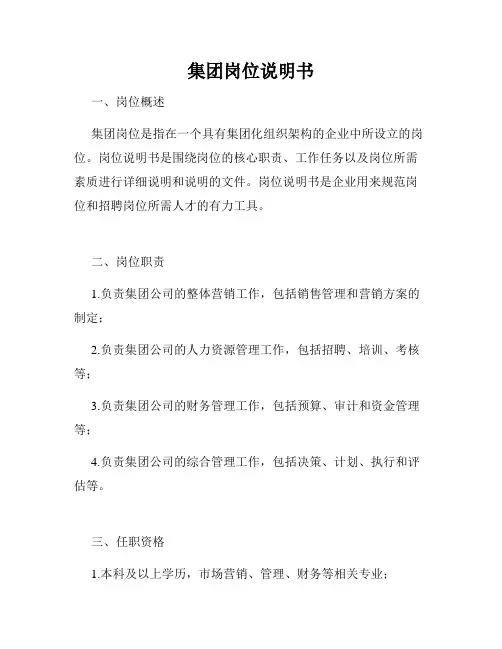 集团岗位说明书

一、岗位概述

集团岗位是指在一个具有集团化组织架构的企业中所设立的岗位。岗位说明书是围绕岗位的核心职责、工作任务以及岗位所需素质进行详细说明和说明的文件。岗位说明书是企业用来规范岗位和招聘岗位所需人才的有力工具。

二、岗位职责

1.负责集团公司的整体营销工作，包括销售管理和营销方案的制定；

2.负责集团公司的人力资源管理工作，包括招聘、培训、考核等；

3.负责集团公司的财务管理工作，包括预算、审计和资金管理等；

4.负责集团公司的综合管理工作，包括决策、计划、执行和评估等。

三、任职资格

1.本科及以上学历，市场营销、管理、财务等相关专业；